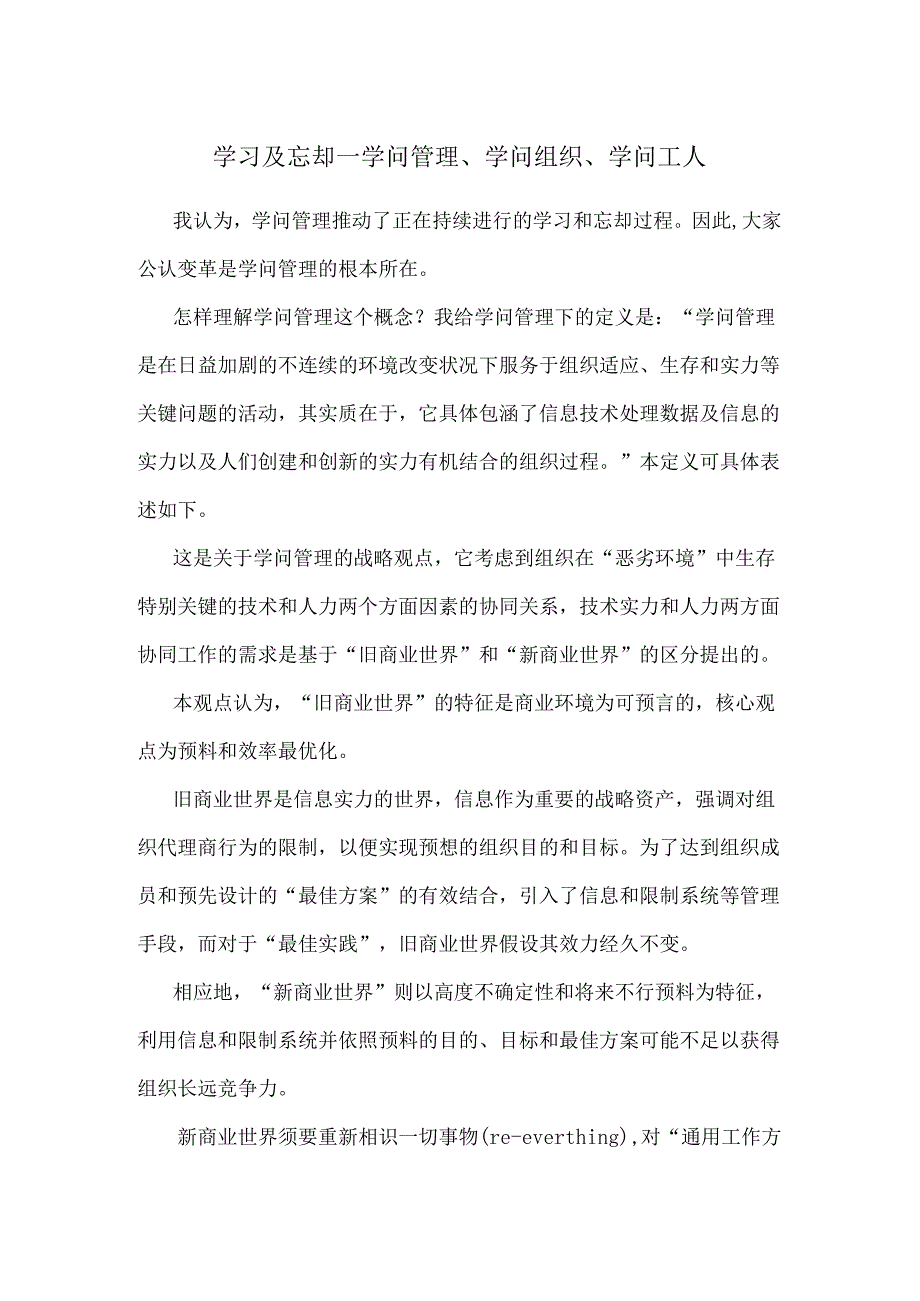 学习及忘却一学问管理、学问组织、学问工人

我认为，学问管理推动了正在持续进行的学习和忘却过程。因此,大家公认变革是学问管理的根本所在。

怎样理解学问管理这个概念？我给学问管理下的定义是：“学问管理是在日益加剧的不连续的环境改变状况下服务于组织适应、生存和实力等关键问题的活动，其实质在于，它具体包涵了信息技术处理数据及信息的实力以及人们创建和创新的实力有机结合的组织过程。”本定义可具体表述如下。

这是关于学问管理的战略观点，它考虑到组织在“恶劣环境”中生存特别关键的技术和人力两个方面因素的协同关系，技术实力和人力两方面协同工作的需求是基于“旧商业世界”和“新商业世界”的区分提出的。

本观点认为，“旧商业世界”的特征是商业环境为可预言的，核心观点为预料和效率最优化。

旧商业世界是信息实力的世界，信息作为重要的战略资产，强调对组织代理商行为的限制，以便实现预想的组织目的和目标。为了达到组织成员和预先设计的“最佳方案”的有效结合，引入了信息和限制系统等管理手段，而对于“最佳实践”，旧商业世界假设其效力经久不变。

相应地，“新商业世界”则以高度不确定性和将来不行预料为特征，利用信息和限制系统并依照预料的目的、目标和最佳方案可能不足以获得组织长远竞争力。

新商业世界须要重新相识一切事物(re-everthing),对“通用工作方